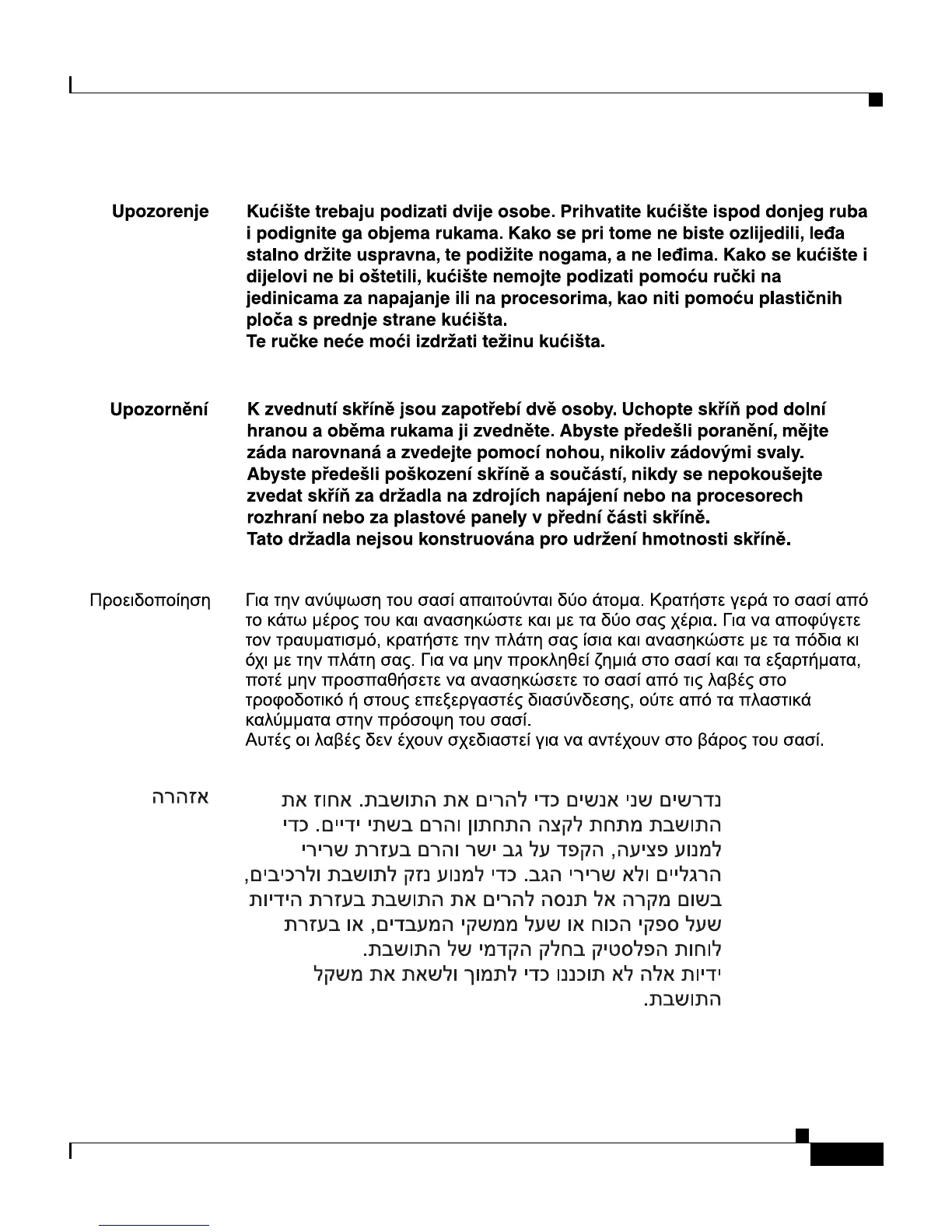 Upozorenje

Kućište trebaju podizati dvije osobe. Prihvatite kućište ispod donjeg ruba i podignite ga objema rukama. Kako se pri tome ne biste ozlijedili, leđa stalno držite uspravna, te podižite nogama, a ne leđima. Kako se kućište i dijelovi ne bi oštetili, kućište nemojte podizati pomoću ručki na jedinicama za napajanje ili na procesorima, kao niti pomoću plastičnih ploča s prednje strane kućišta.
Te ručke neće moći izdržati težinu kućišta.

Upozornění

K zvednutí skříně jsou zapotřebí dvě osoby. Uchopte skříň pod dolní hranou a oběma rukama ji zvedněte. Abyste předešli poranění, mějte záda narovnaná a zvedejte pomocí nohou, nikoliv zádovými svaly. Abyste předešli poškození skříně a součástí, nikdy se nepokoušejte zvedat skříň za držadla na zdrojích napájení nebo na procesorech rozhraní nebo za plastové panely v přední části skříně.
Tato držadla nejsou konstruována pro udržení hmotnosti skříně.

Προειδοποίηση

Για την ανύψωση του σασί απαιτούνται δύο άτομα. Κρατήστε γερά το σασί από το κάτω μέρος του και ανασηκώστε και με τα δύο σας χέρια. Για να αποφύγετε τον τραυματισμό, κρατήστε την πλάτη σας ίσια και ανασηκώστε με τα πόδια κι όχι με την πλάτη σας. Για να μην προκληθεί ζημιά στο σασί και τα εξαρτήματα, ποτέ μην προσπαθήσετε να ανασηκώσετε το σασί από τις λαβές στο τροφοδοτικό ή στους επεξεργαστές διασύνδεσης, ούτε από τα πλαστικά καλύμματα στην πρόσοψη του σασί.
Αυτές οι λαβές δεν έχουν σχεδιαστεί για να αντέχουν στο βάρος του σασί.

אזהרה

נדרשים שני אנשים כדי להרים את התושבת. אחוז את התושבת מתחת לקצה התחתון והרם בשתי ידיים. כדי למנוע פציעה, הקפד על גב ישר והרם בעזרת שרירי הרגליים ולא שרירי הגב. כדי למנוע נזק לתושבת ולרכיבים, בשום מקרה אל תנסה להרים את התושבת בעזרת הידיות שעל ספקי הכוח או שעל ממשקי המעבדים, או בעזרת לוחות הפלסטיק בחלק הקדמי של התושבת.
ידיות אלה לא תוכננו כדי לתמוך ולשאת את משקל התושבת.